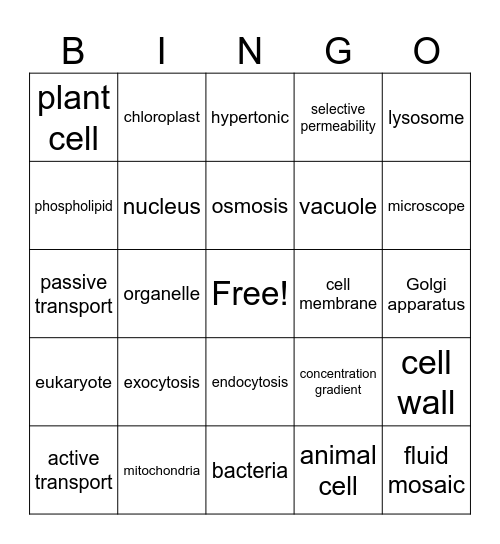 | B | I | N | G | O |
|---|---|---|---|---|
| plant cell | chloroplast | hypertonic | selective permeability | lysosome |
| phospholipid | nucleus | osmosis | vacuole | microscope |
| passive transport | organelle | Free! | cell membrane | Golgi apparatus |
| eukaryote | exocytosis | endocytosis | concentration gradient | cell wall |
| active transport | mitochondria | bacteria | animal cell | fluid mosaic |